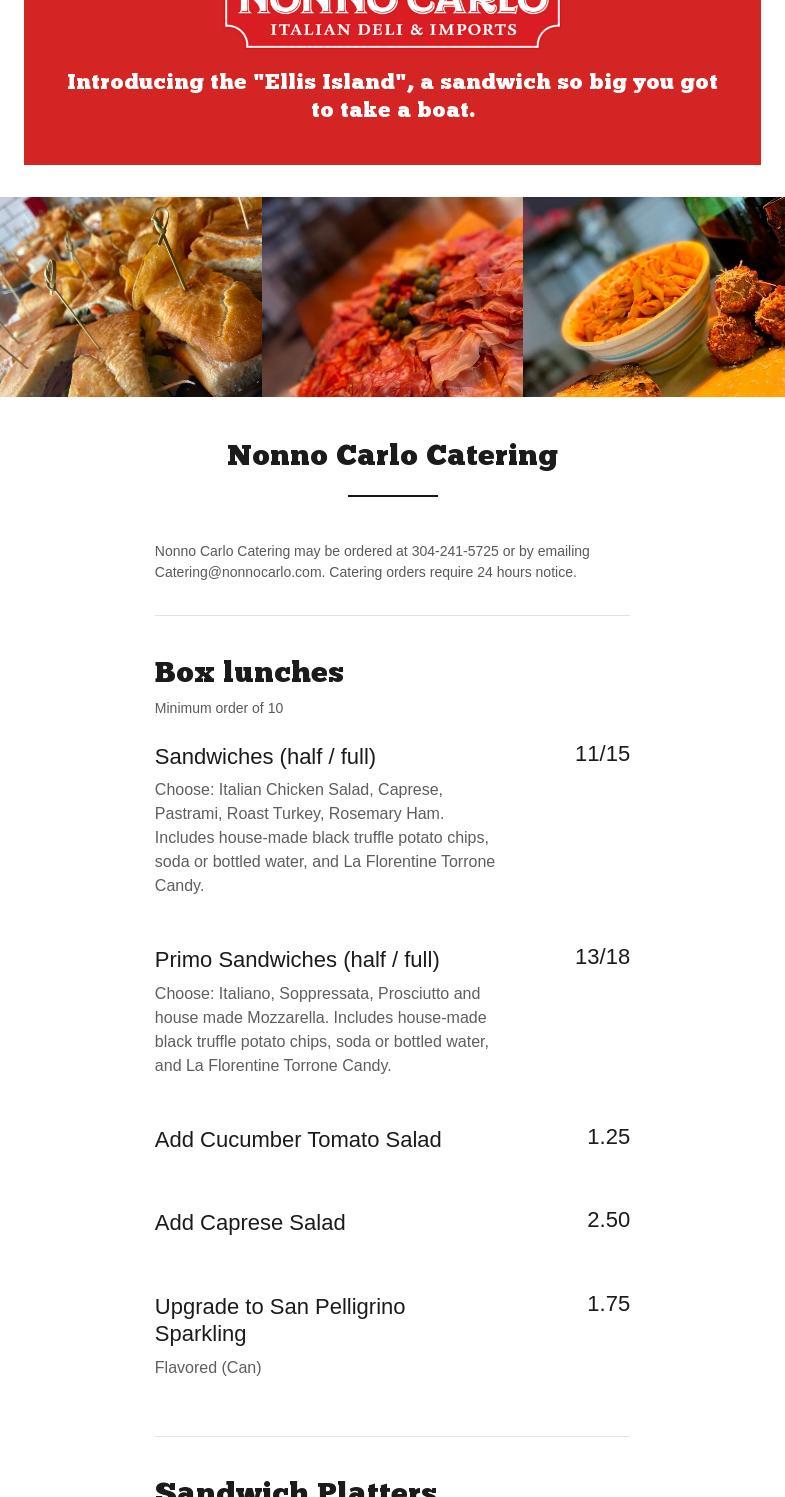 NONNO CARLO
ITALIAN DELI & IMPORTS

Introducing the "Ellis Island", a sandwich so big you got to take a boat.

Nonno Carlo Catering

Nonno Carlo Catering may be ordered at 304-241-5725 or by emailing Catering@nonnocarlo.com. Catering orders require 24 hours notice.

Box lunches

Minimum order of 10

Sandwiches (half / full) 11/15

Choose: Italian Chicken Salad, Caprese, Pastrami, Roast Turkey, Rosemary Ham. Includes house-made black truffle potato chips, soda or bottled water, and La Florentine Torrone Candy.

Primo Sandwiches (half / full) 13/18

Choose: Italiano, Soppressata, Prosciutto and house made Mozzarella. Includes house-made black truffle potato chips, soda or bottled water, and La Florentine Torrone Candy.

Add Cucumber Tomato Salad 1.25

Add Caprese Salad 2.50

Upgrade to San Pelligrino Sparkling 1.75

Flavored (Can)

Sandwich Platters